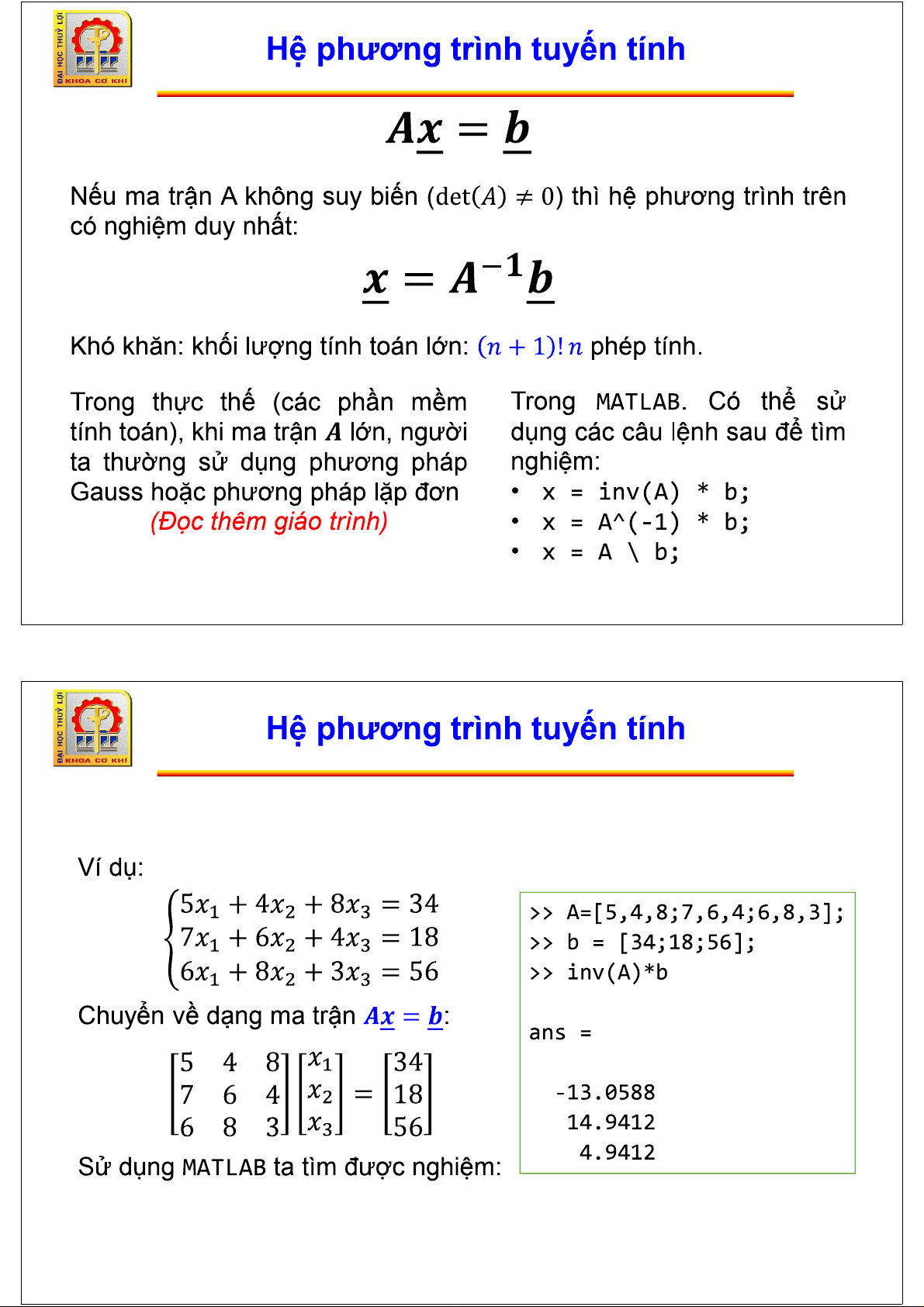 ĐẠI HỌC THUỶ LỢI
KHOA CƠ KHÍ

Hệ phương trình tuyến tính

$A\underline{x} = \underline{b}$

Nếu ma trận A không suy biến ($\det(A) \neq 0$) thì hệ phương trình trên có nghiệm duy nhất:

$\underline{x} = A^{-1}\underline{b}$

Khó khăn: khối lượng tính toán lớn: $(n+1)!\,n$ phép tính.

Trong thực thế (các phần mềm tính toán), khi ma trận $A$ lớn, người ta thường sử dụng phương pháp Gauss hoặc phương pháp lặp đơn

(Đọc thêm giáo trình)

Trong MATLAB. Có thể sử dụng các câu lệnh sau để tìm nghiệm:
• x = inv(A) * b;
• x = A^(-1) * b;
• x = A \ b;

ĐẠI HỌC THUỶ LỢI
KHOA CƠ KHÍ

Hệ phương trình tuyến tính

Ví dụ:

$\begin{cases} 5x_1 + 4x_2 + 8x_3 = 34 \\ 7x_1 + 6x_2 + 4x_3 = 18 \\ 6x_1 + 8x_2 + 3x_3 = 56 \end{cases}$

Chuyển về dạng ma trận $A\underline{x} = \underline{b}$:

$\begin{bmatrix} 5 & 4 & 8 \\ 7 & 6 & 4 \\ 6 & 8 & 3 \end{bmatrix} \begin{bmatrix} x_1 \\ x_2 \\ x_3 \end{bmatrix} = \begin{bmatrix} 34 \\ 18 \\ 56 \end{bmatrix}$

Sử dụng MATLAB ta tìm được nghiệm:

>> A=[5,4,8;7,6,4;6,8,3];
>> b = [34;18;56];
>> inv(A)*b

ans =

-13.0588
14.9412
4.9412